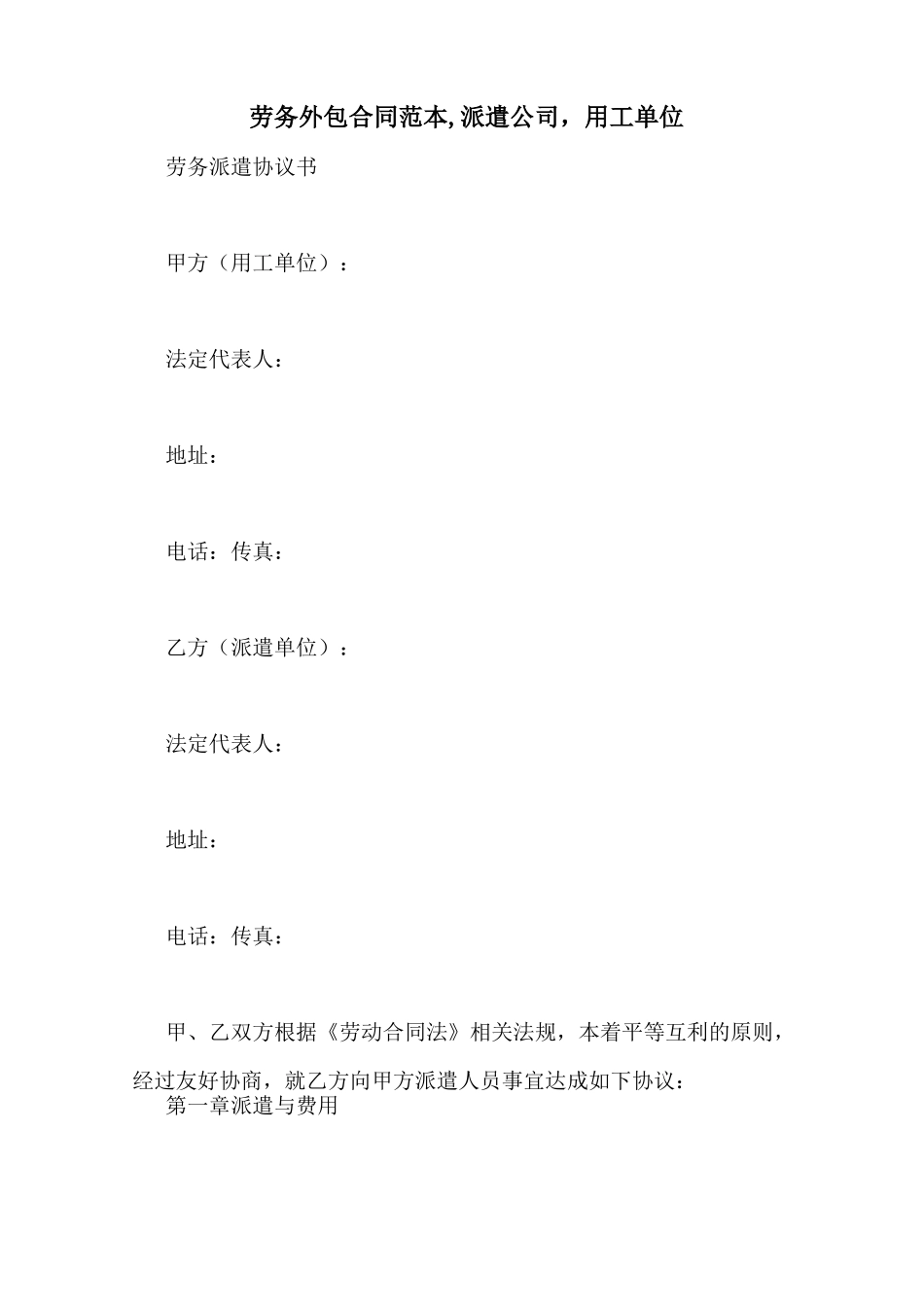 劳务外包合同范本,派遣公司，用工单位

劳务派遣协议书

甲方（用工单位）：

法定代表人：

地址：

电话：传真：

乙方（派遣单位）：

法定代表人：

地址：

电话：传真：

甲、乙双方根据《劳动合同法》相关法规，本着平等互利的原则，经过友好协商，就乙方向甲方派遣人员事宜达成如下协议：

第一章派遣与费用